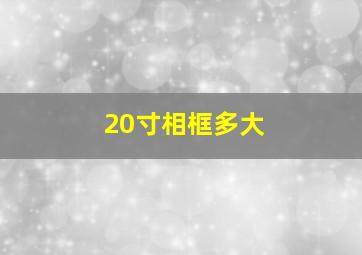 20寸相框多大